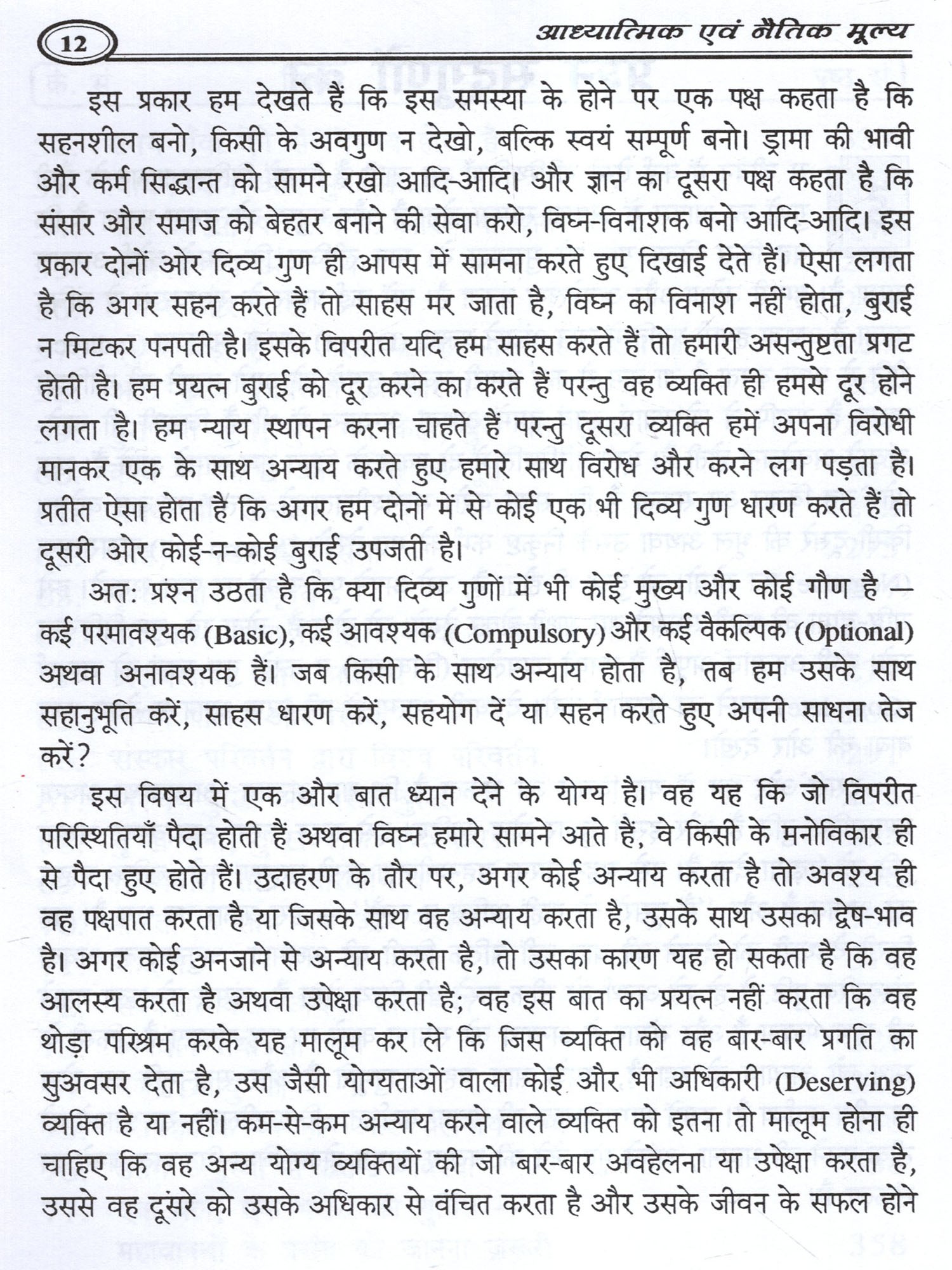 12

आध्यात्मिक एवं नैतिक मूल्य

इस प्रकार हम देखते हैं कि इस समस्या के होने पर एक पक्ष कहता है कि सहनशील बनो, किसी के अवगुण न देखो, बल्कि स्वयं सम्पूर्ण बनो। ड्रामा की भावी और कर्म सिद्धान्त को सामने रखो आदि-आदि। और ज्ञान का दूसरा पक्ष कहता है कि संसार और समाज को बेहतर बनाने की सेवा करो, विघ्न-विनाशक बनो आदि-आदि। इस प्रकार दोनों ओर दिव्य गुण ही आपस में सामना करते हुए दिखाई देते हैं। ऐसा लगता है कि अगर सहन करते हैं तो साहस मर जाता है, विघ्न का विनाश नहीं होता, बुराई न मिटकर पनपती है। इसके विपरीत यदि हम साहस करते हैं तो हमारी असन्तुष्टता प्रगट होती है। हम प्रयत्न बुराई को दूर करने का करते हैं परन्तु वह व्यक्ति ही हमसे दूर होने लगता है। हम न्याय स्थापन करना चाहते हैं परन्तु दूसरा व्यक्ति हमें अपना विरोधी मानकर एक के साथ अन्याय करते हुए हमारे साथ विरोध और करने लग पड़ता है। प्रतीत ऐसा होता है कि अगर हम दोनों में से कोई एक भी दिव्य गुण धारण करते हैं तो दूसरी ओर कोई-न-कोई बुराई उपजती है।

अत: प्रश्न उठता है कि क्या दिव्य गुणों में भी कोई मुख्य और कोई गौण है — कई परमावश्यक (Basic), कई आवश्यक (Compulsory) और कई वैकल्पिक (Optional) अथवा अनावश्यक हैं। जब किसी के साथ अन्याय होता है, तब हम उसके साथ सहानुभूति करें, साहस धारण करें, सहयोग दें या सहन करते हुए अपनी साधना तेज करें?

इस विषय में एक और बात ध्यान देने के योग्य है। वह यह कि जो विपरीत परिस्थितियाँ पैदा होती हैं अथवा विघ्न हमारे सामने आते हैं, वे किसी के मनोविकार ही से पैदा हुए होते हैं। उदाहरण के तौर पर, अगर कोई अन्याय करता है तो अवश्य ही वह पक्षपात करता है या जिसके साथ वह अन्याय करता है, उसके साथ उसका द्वेष-भाव है। अगर कोई अनजाने से अन्याय करता है, तो उसका कारण यह हो सकता है कि वह आलस्य करता है अथवा उपेक्षा करता है; वह इस बात का प्रयत्न नहीं करता कि वह थोड़ा परिश्रम करके यह मालूम कर ले कि जिस व्यक्ति को वह बार-बार प्रगति का सुअवसर देता है, उस जैसी योग्यताओं वाला कोई और भी अधिकारी (Deserving) व्यक्ति है या नहीं। कम-से-कम अन्याय करने वाले व्यक्ति को इतना तो मालूम होना ही चाहिए कि वह अन्य योग्य व्यक्तियों की जो बार-बार अवहेलना या उपेक्षा करता है, उससे वह दूसरे को उसके अधिकार से वंचित करता है और उसके जीवन के सफल होने